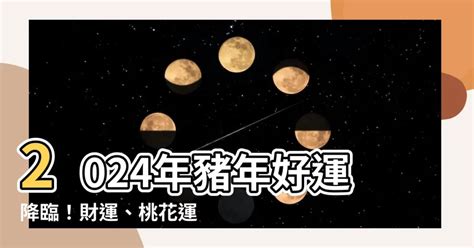 2024年豬年好運降臨！財運、桃花運